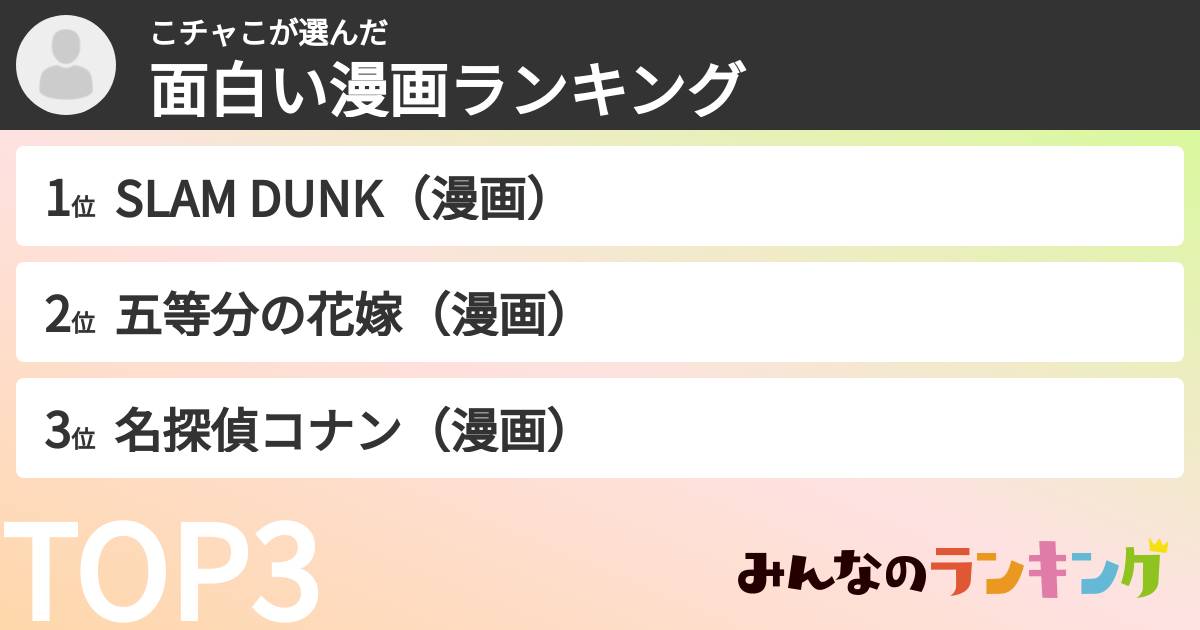 こチャこが選んだ
面白い漫画ランキング

1位 SLAM DUNK（漫画）

2位 五等分の花嫁（漫画）

3位 名探偵コナン（漫画）

TOP3

みんなのランキング